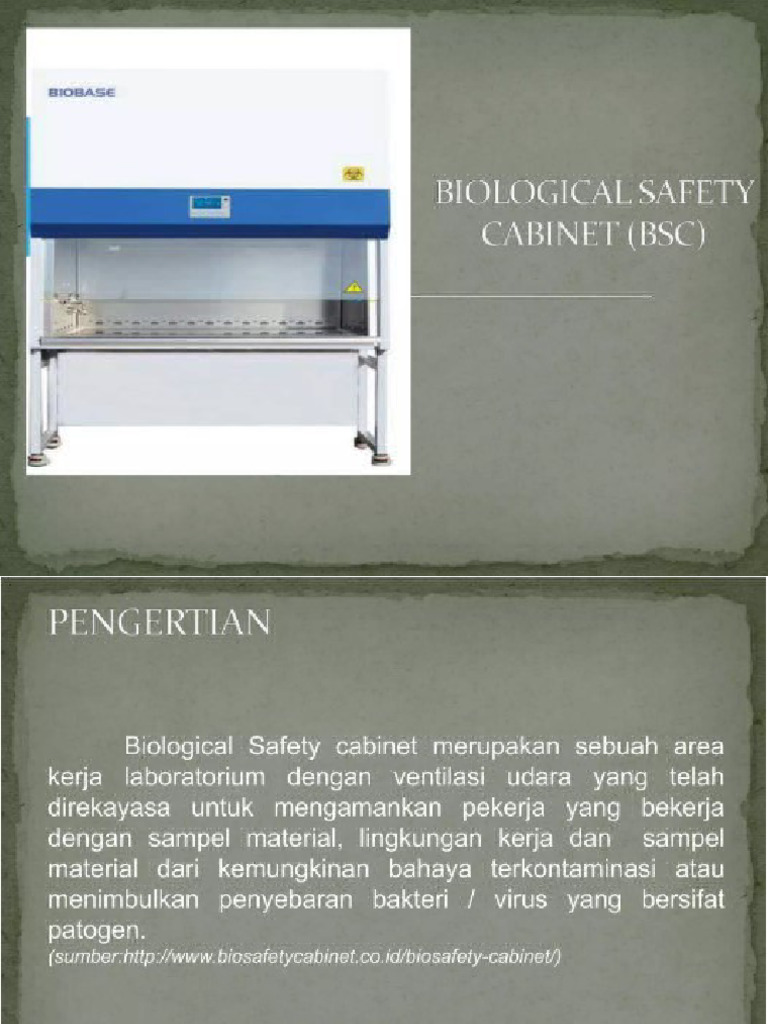 BIOBASE

BIOLOGICAL SAFETY CABINET (BSC)

PENGERTIAN

Biological Safety cabinet merupakan sebuah area kerja laboratorium dengan ventilasi udara yang telah direkayasa untuk mengamankan pekerja yang bekerja dengan sampel material, lingkungan kerja dan sampel material dari kemungkinan bahaya terkontaminasi atau menimbulkan penyebaran bakteri / virus yang bersifat patogen.
(sumber:http://www.biosafetycabinet.co.id/biosafety-cabinet/)